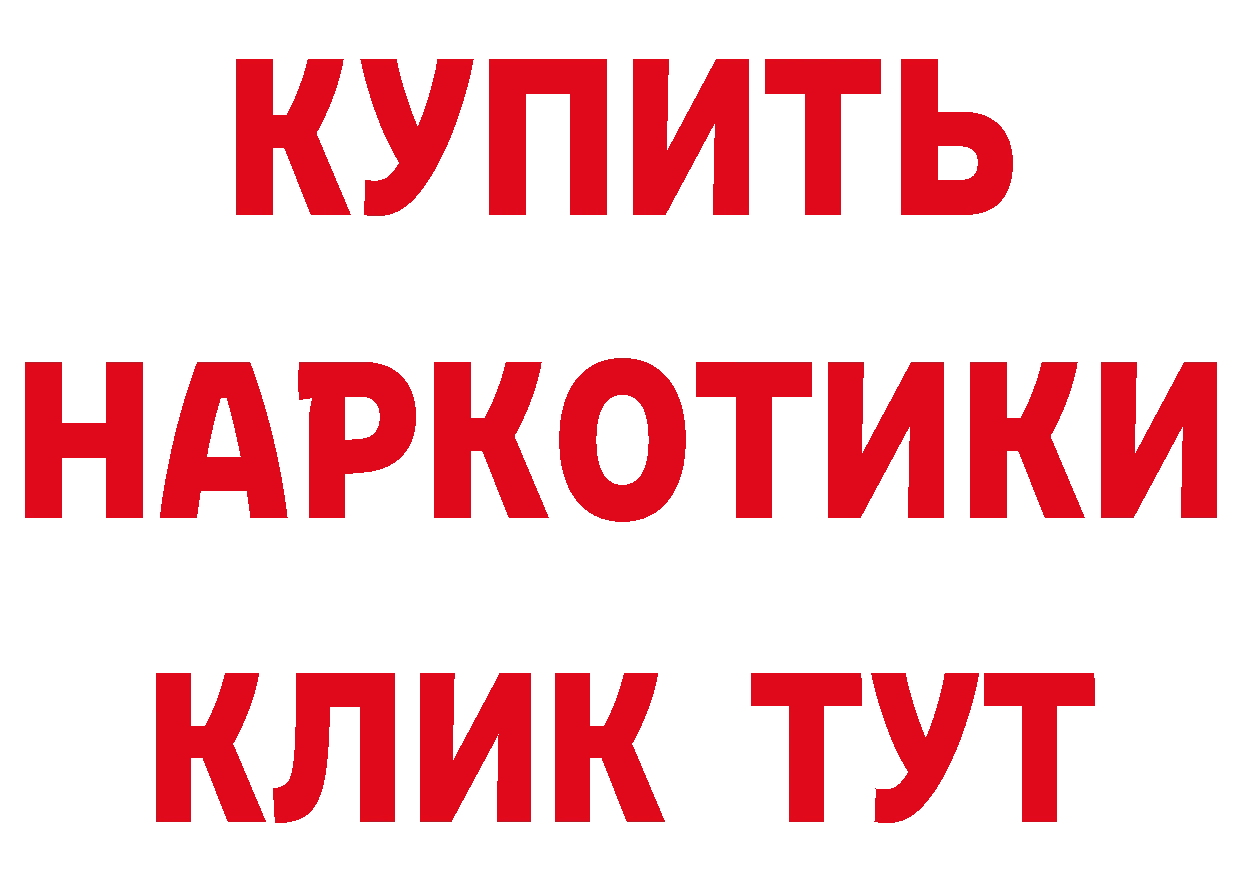 КУПИТЬ НАРКОТИКИ КЛИК ТУТ